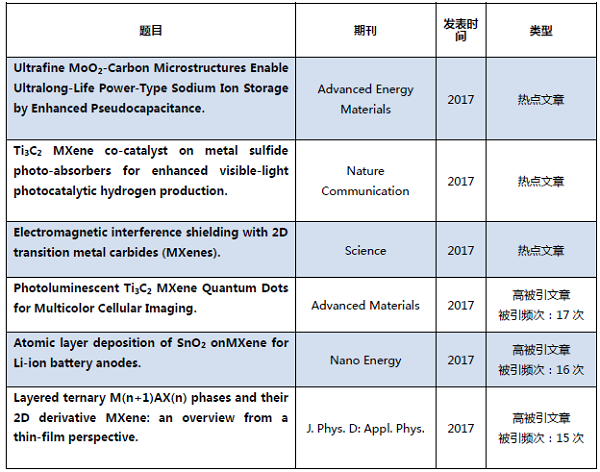 | 题目 | 期刊 | 发表时间 | 类型 |
|---|---|---|---|
| Ultrafine $MoO_2$-Carbon Microstructures Enable Ultralong-Life Power-Type Sodium Ion Storage by Enhanced Pseudocapacitance. | Advanced Energy Materials | 2017 | 热点文章 |
| $Ti_3C_2$ MXene co-catalyst on metal sulfide photo-absorbers for enhanced visible-light photocatalytic hydrogen production. | Nature Communication | 2017 | 热点文章 |
| Electromagnetic interference shielding with 2D transition metal carbides (MXenes). | Science | 2017 | 热点文章 |
| Photoluminescent $Ti_3C_2$ MXene Quantum Dots for Multicolor Cellular Imaging. | Advanced Materials | 2017 | 高被引文章 被引频次：17 次 |
| Atomic layer deposition of $SnO_2$ onMXene for Li-ion battery anodes. | Nano Energy | 2017 | 高被引文章 被引频次：16 次 |
| Layered ternary M(n+1)AX(n) phases and their 2D derivative MXene: an overview from a thin-film perspective. | J. Phys. D: Appl. Phys. | 2017 | 高被引文章 被引频次：15 次 |